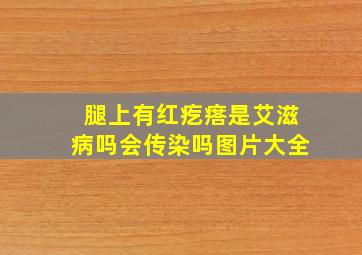 腿上有红疙瘩是艾滋病吗会传染吗图片大全